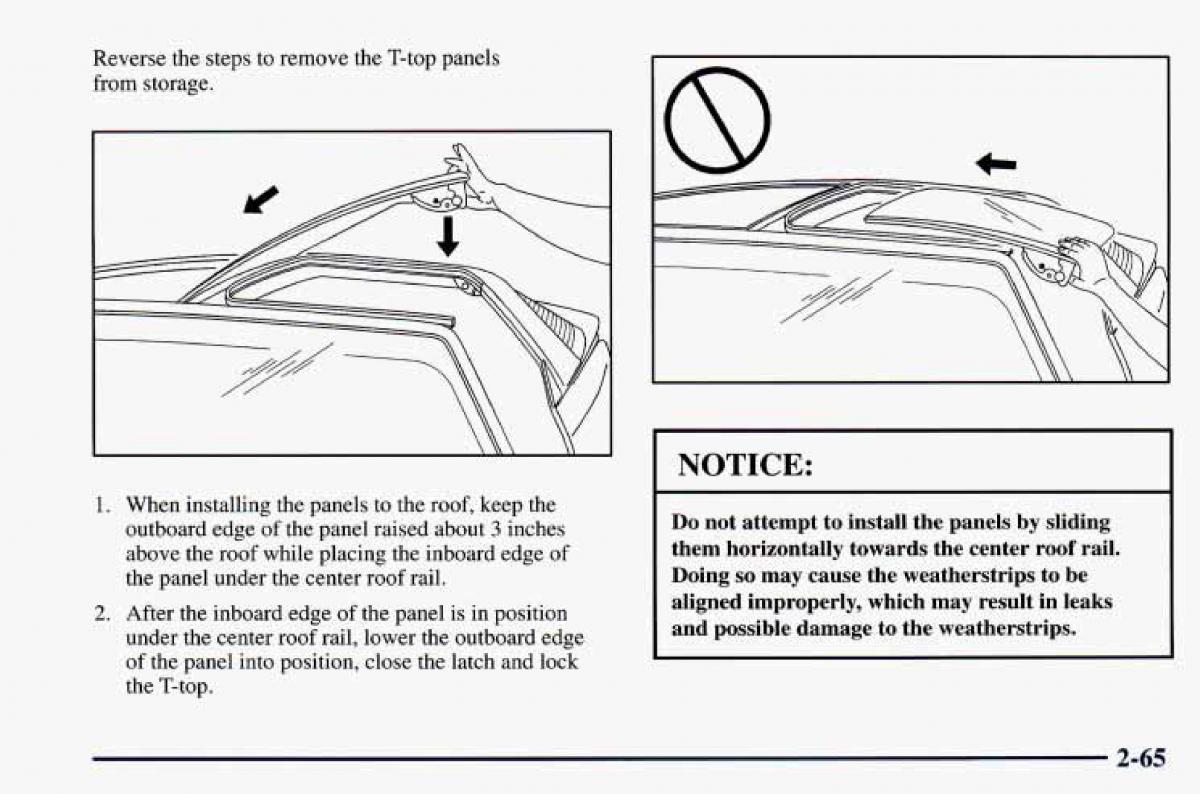 Reverse the steps to remove the T-top panels from storage.

1. When installing the panels to the roof, keep the outboard edge of the panel raised about 3 inches above the roof while placing the inboard edge of the panel under the center roof rail.

2. After the inboard edge of the panel is in position under the center roof rail, lower the outboard edge of the panel into position, close the latch and lock the T-top.

NOTICE:

Do not attempt to install the panels by sliding them horizontally towards the center roof rail. Doing so may cause the weatherstrips to be aligned improperly, which may result in leaks and possible damage to the weatherstrips.

2-65